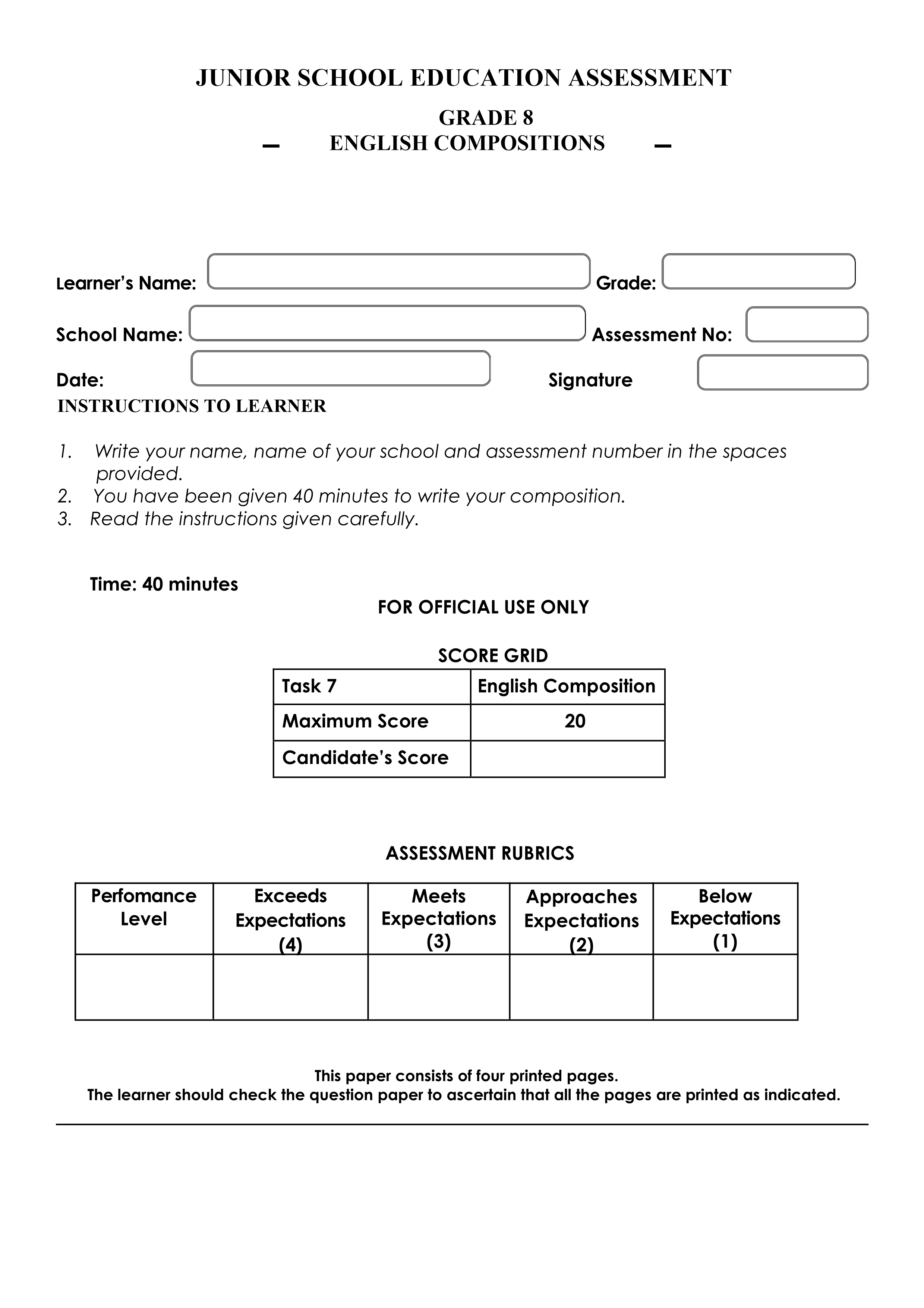 JUNIOR SCHOOL EDUCATION ASSESSMENT

GRADE 8

– ENGLISH COMPOSITIONS –

Learner's Name: Grade:

School Name: Assessment No:

Date: Signature

INSTRUCTIONS TO LEARNER

1. Write your name, name of your school and assessment number in the spaces provided.
2. You have been given 40 minutes to write your composition.
3. Read the instructions given carefully.

Time: 40 minutes

FOR OFFICIAL USE ONLY

SCORE GRID

| Task 7 | English Composition |
|---|---|
| Maximum Score | 20 |
| Candidate's Score | |

ASSESSMENT RUBRICS

| Perfomance Level | Exceeds Expectations (4) | Meets Expectations (3) | Approaches Expectations (2) | Below Expectations (1) |
|---|---|---|---|---|
| | | | | |

This paper consists of four printed pages.
The learner should check the question paper to ascertain that all the pages are printed as indicated.